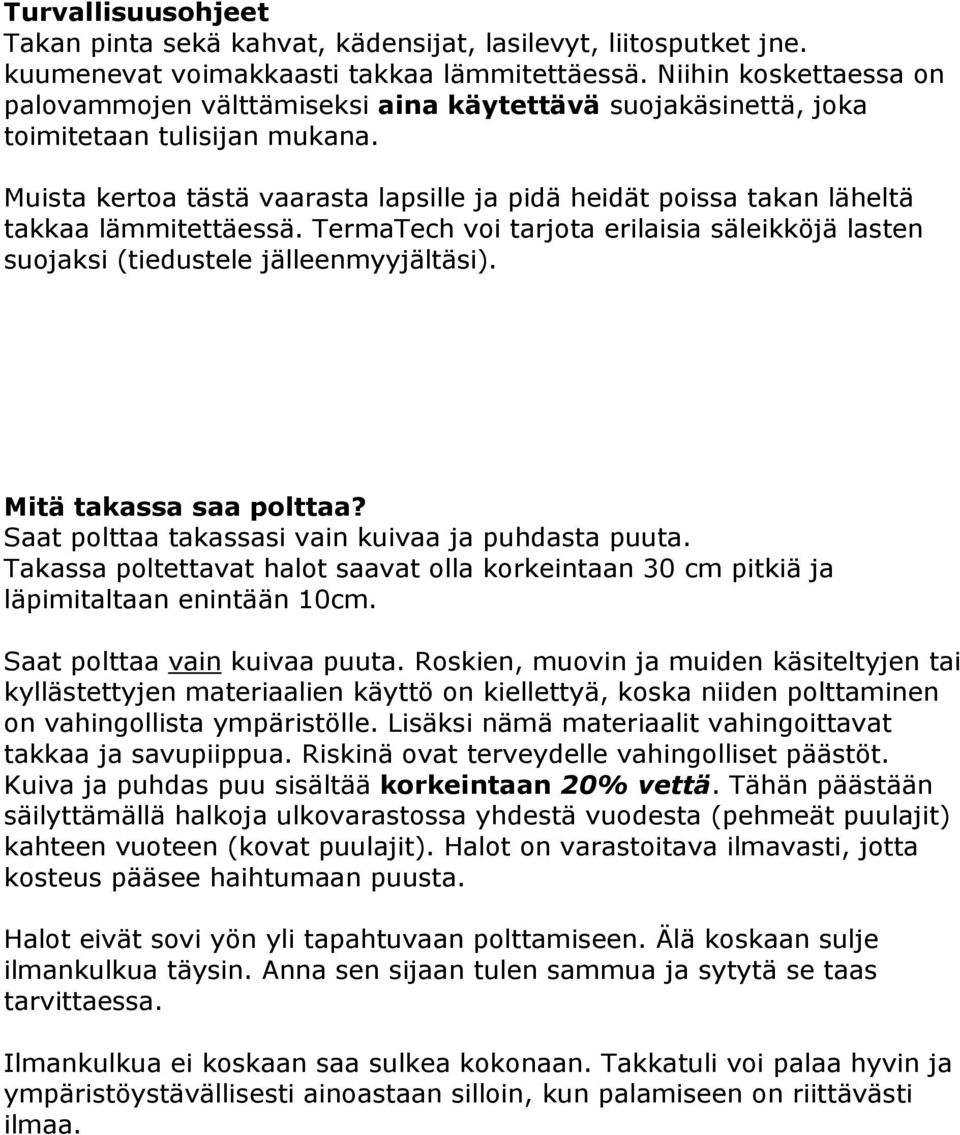 Turvallisuusohjeet
Takan pinta sekä kahvat, kädensijat, lasilevyt, liitosputket jne. kuumenevat voimakkaasti takkaa lämmitettäessä. Niihin koskettaessa on palovammojen välttämiseksi aina käytettävä suojakäsinettä, joka toimitetaan tulisijan mukana.

Muista kertoa tästä vaarasta lapsille ja pidä heidät poissa takan läheltä takkaa lämmitettäessä. TermaTech voi tarjota erilaisia säleikköjä lasten suojaksi (tiedustele jälleenmyyjältäsi).

Mitä takassa saa polttaa?
Saat polttaa takassasi vain kuivaa ja puhdasta puuta.
Takassa poltettavat halot saavat olla korkeintaan 30 cm pitkiä ja läpimitaltaan enintään 10cm.

Saat polttaa vain kuivaa puuta. Roskien, muovin ja muiden käsiteltyjen tai kyllästettyjen materiaalien käyttö on kiellettyä, koska niiden polttaminen on vahingollista ympäristölle. Lisäksi nämä materiaalit vahingoittavat takkaa ja savupiippua. Riskinä ovat terveydelle vahingolliset päästöt. Kuiva ja puhdas puu sisältää korkeintaan 20% vettä. Tähän päästään säilyttämällä halkoja ulkovarastossa yhdestä vuodesta (pehmeät puulajit) kahteen vuoteen (kovat puulajit). Halot on varastoitava ilmavasti, jotta kosteus pääsee haihtumaan puusta.

Halot eivät sovi yön yli tapahtuvaan polttamiseen. Älä koskaan sulje ilmankulkua täysin. Anna sen sijaan tulen sammua ja sytytä se taas tarvittaessa.

Ilmankulkua ei koskaan saa sulkea kokonaan. Takkatuli voi palaa hyvin ja ympäristöystävällisesti ainoastaan silloin, kun palamiseen on riittävästi ilmaa.